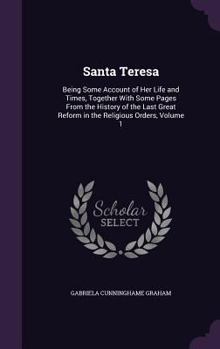 Santa Teresa

Being Some Account of Her Life and Times, Together With Some Pages From the History of the Last Great Reform in the Religious Orders, Volume 1

Scholar
SELECT

GABRIELA CUNNINGHAME GRAHAM